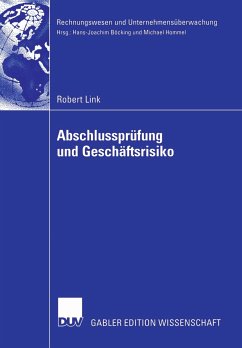 Rechnungswesen und Unternehmensüberwachung
Hrsg.: Hans-Joachim Böcking und Michael Hommel

Robert Link

Abschlussprüfung und Geschäftsrisiko

DUV

GABLER EDITION WISSENSCHAFT